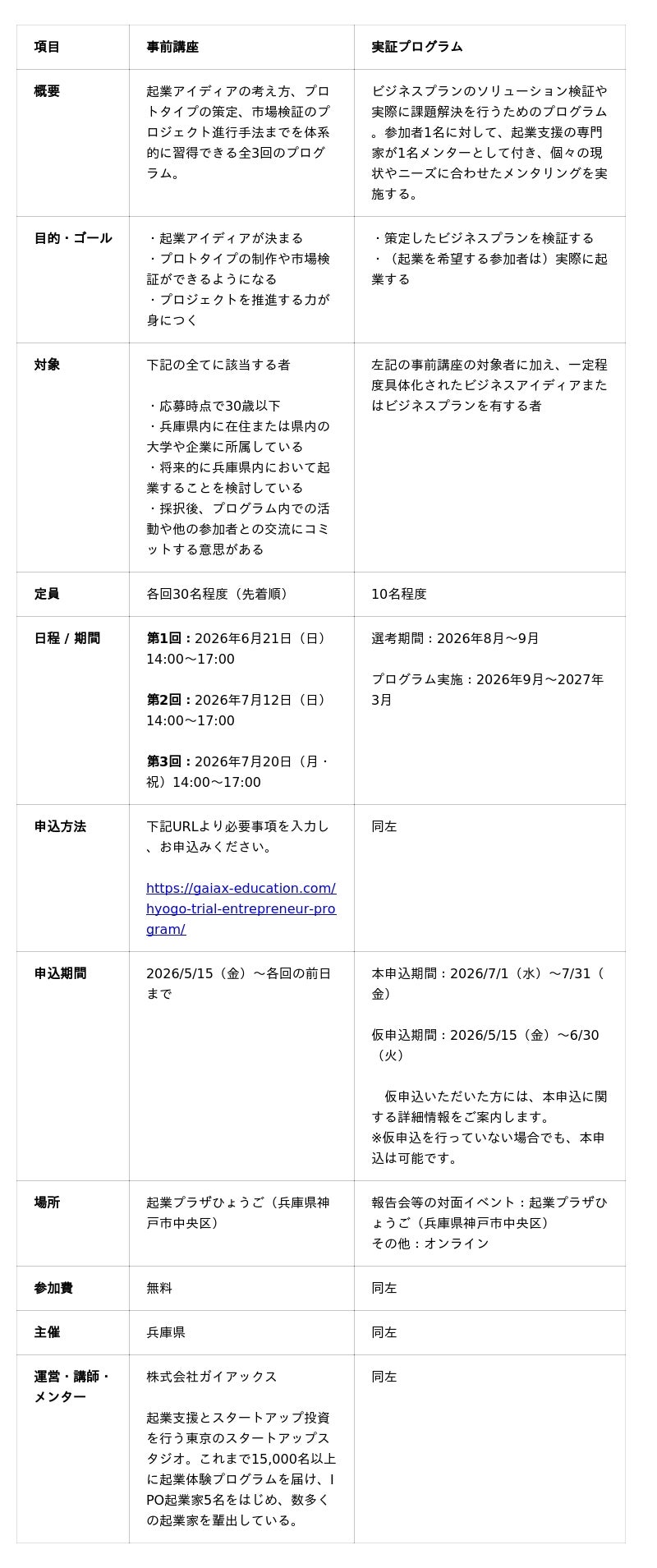 | 項目 | 事前講座 | 実証プログラム |
|---|---|---|
| 概要 | 起業アイディアの考え方、プロトタイプの策定、市場検証のプロジェクト進行手法までを体系的に習得できる全3回のプログラム。 | ビジネスプランのソリューション検証や実際に課題解決を行うためのプログラム。参加者1名に対して、起業支援の専門家が1名メンターとして付き、個々の現状やニーズに合わせたメンタリングを実施する。 |
| 目的・ゴール | ・起業アイディアが決まる ・プロトタイプの制作や市場検証ができるようになる ・プロジェクトを推進する力が身につく | ・策定したビジネスプランを検証する ・（起業を希望する参加者は）実際に起業する |
| 対象 | 下記の全てに該当する者 ・応募時点で30歳以下 ・兵庫県内に在住または県内の大学や企業に所属している ・将来的に兵庫県内において起業することを検討している ・採択後、プログラム内での活動や他の参加者との交流にコミットする意思がある | 左記の事前講座の対象者に加え、一定程度具体化されたビジネスアイディアまたはビジネスプランを有する者 |
| 定員 | 各回30名程度（先着順） | 10名程度 |
| 日程 / 期間 | 第1回：2026年6月21日（日）14:00〜17:00 第2回：2026年7月12日（日）14:00〜17:00 第3回：2026年7月20日（月・祝）14:00〜17:00 | 選考期間：2026年8月〜9月 プログラム実施：2026年9月〜2027年3月 |
| 申込方法 | 下記URLより必要事項を入力し、お申込みください。 https://gaiax-education.com/hyogo-trial-entrepreneur-program/ | 同左 |
| 申込期間 | 2026/5/15（金）〜各回の前日まで | 本申込期間：2026/7/1（水）〜7/31（金） 仮申込期間：2026/5/15（金）〜6/30（火） 仮申込いただいた方には、本申込に関する詳細情報をご案内します。 ※仮申込を行っていない場合でも、本申込は可能です。 |
| 場所 | 起業プラザひょうご（兵庫県神戸市中央区） | 報告会等の対面イベント：起業プラザひょうご（兵庫県神戸市中央区） その他：オンライン |
| 参加費 | 無料 | 同左 |
| 主催 | 兵庫県 | 同左 |
| 運営・講師・メンター | 株式会社ガイアックス 起業支援とスタートアップ投資を行う東京のスタートアップスタジオ。これまで15,000名以上に起業体験プログラムを届け、IPO起業家5名をはじめ、数多くの起業家を輩出している。 | 同左 |